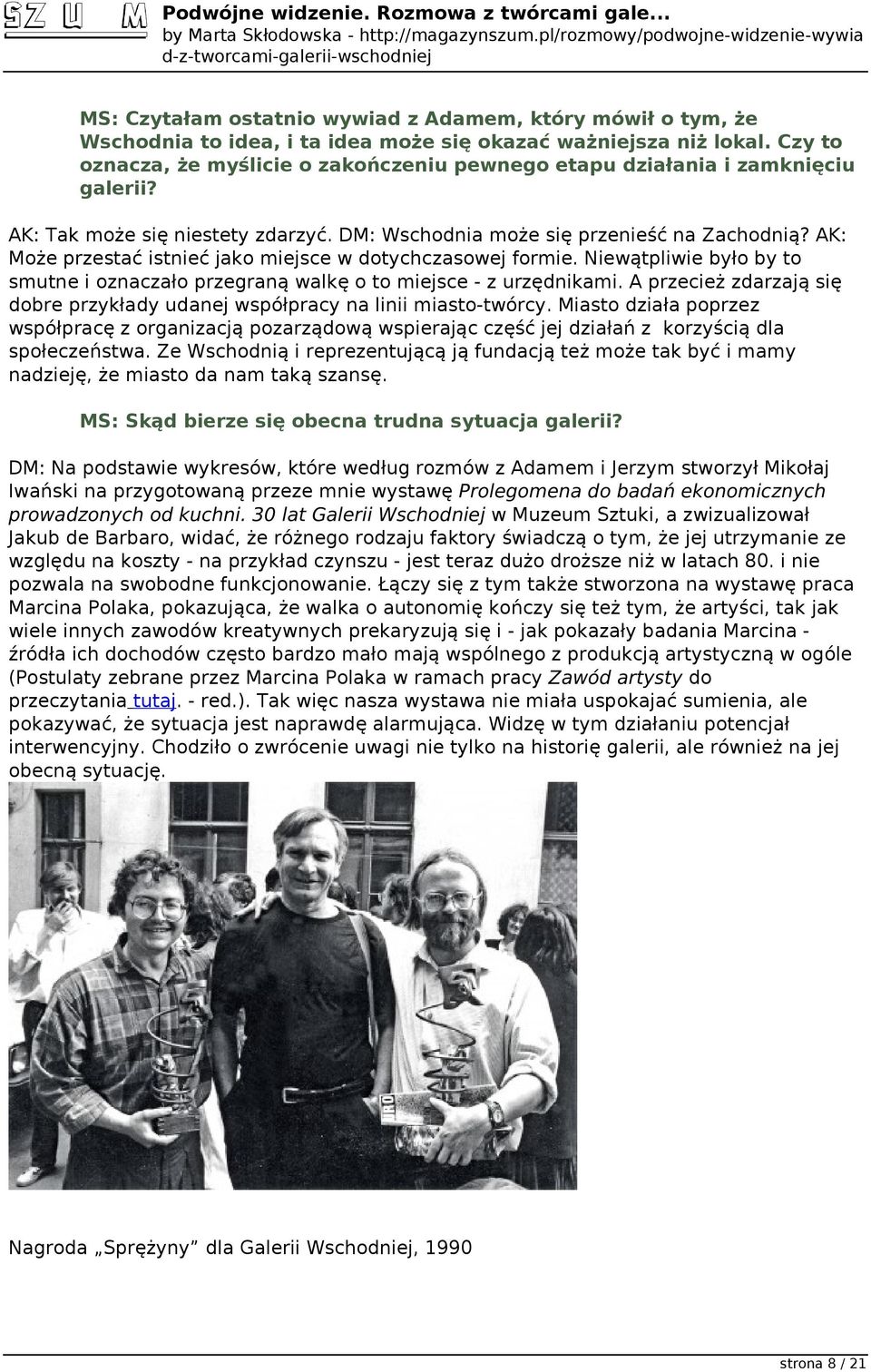 SZ U M Podwójne widzenie. Rozmowa z twórcami gale...
by Marta Skłodowska - http://magazynszum.pl/rozmowy/podwojne-widzenie-wywiad-z-tworcami-galerii-wschodniej

MS: Czytałam ostatnio wywiad z Adamem, który mówił o tym, że Wschodnia to idea, i ta idea może się okazać ważniejsza niż lokal. Czy to oznacza, że myślicie o zakończeniu pewnego etapu działania i zamknięciu galerii?

AK: Tak może się niestety zdarzyć. DM: Wschodnia może się przenieść na Zachodnią? AK: Może przestać istnieć jako miejsce w dotychczasowej formie. Niewątpliwie było by to smutne i oznaczało przegraną walkę o to miejsce - z urzędnikami. A przecież zdarzają się dobre przykłady udanej współpracy na linii miasto-twórcy. Miasto działa poprzez współpracę z organizacją pozarządową wspierając część jej działań z korzyścią dla społeczeństwa. Ze Wschodnią i reprezentującą ją fundacją też może tak być i mamy nadzieję, że miasto da nam taką szansę.

MS: Skąd bierze się obecna trudna sytuacja galerii?

DM: Na podstawie wykresów, które według rozmów z Adamem i Jerzym stworzył Mikołaj Iwański na przygotowaną przeze mnie wystawę Prolegomena do badań ekonomicznych prowadzonych od kuchni. 30 lat Galerii Wschodniej w Muzeum Sztuki, a zwizualizował Jakub de Barbaro, widać, że różnego rodzaju faktory świadczą o tym, że jej utrzymanie ze względu na koszty - na przykład czynszu - jest teraz dużo droższe niż w latach 80. i nie pozwala na swobodne funkcjonowanie. Łączy się z tym także stworzona na wystawę praca Marcina Polaka, pokazująca, że walka o autonomię kończy się też tym, że artyści, tak jak wiele innych zawodów kreatywnych prekaryzują się i - jak pokazały badania Marcina - źródła ich dochodów często bardzo mało mają wspólnego z produkcją artystyczną w ogóle (Postulaty zebrane przez Marcina Polaka w ramach pracy Zawód artysty do przeczytania tutaj. - red.). Tak więc nasza wystawa nie miała uspokajać sumienia, ale pokazywać, że sytuacja jest naprawdę alarmująca. Widzę w tym działaniu potencjał interwencyjny. Chodziło o zwrócenie uwagi nie tylko na historię galerii, ale również na jej obecną sytuację.

Nagroda „Sprężyny” dla Galerii Wschodniej, 1990

strona 8 / 21